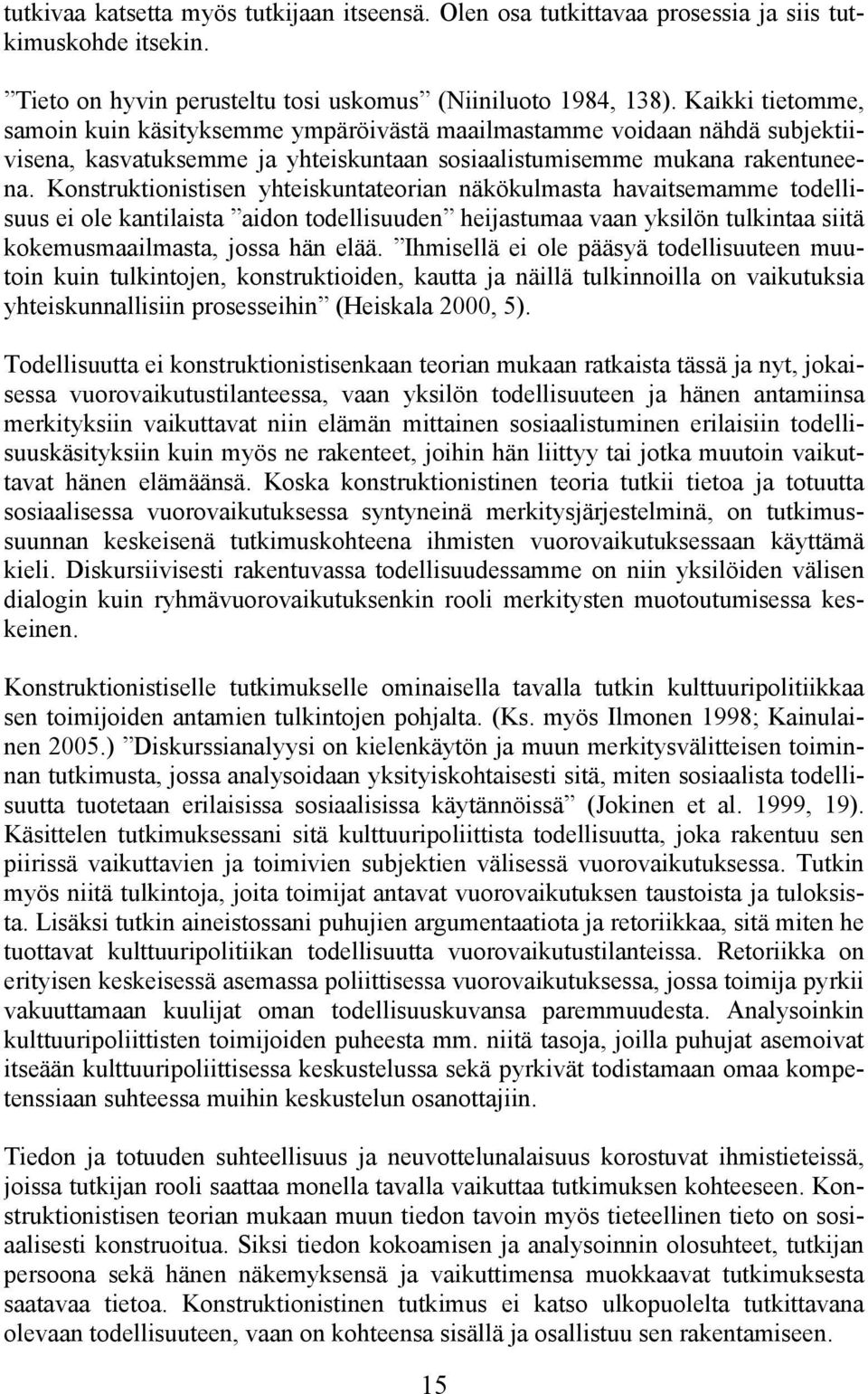 tutkivaa katsetta myös tutkijaan itseensä. Olen osa tutkittavaa prosessia ja siis tutkimuskohde itsekin.

”Tieto on hyvin perusteltu tosi uskomus” (Niiniluoto 1984, 138). Kaikki tietomme, samoin kuin käsityksemme ympäröivästä maailmastamme voidaan nähdä subjektiivisena, kasvatuksemme ja yhteiskuntaan sosiaalistumisemme mukana rakentuneena. Konstruktionistisen yhteiskuntateorian näkökulmasta havaitsemamme todellisuus ei ole kantilaista ”aidon todellisuuden” heijastumaa vaan yksilön tulkintaa siitä kokemusmaailmasta, jossa hän elää. ”Ihmisellä ei ole pääsyä todellisuuteen muutoin kuin tulkintojen, konstruktioiden, kautta ja näillä tulkinnoilla on vaikutuksia yhteiskunnallisiin prosesseihin” (Heiskala 2000, 5).

Todellisuutta ei konstruktionistisenkaan teorian mukaan ratkaista tässä ja nyt, jokaisessa vuorovaikutustilanteessa, vaan yksilön todellisuuteen ja hänen antamiinsa merkityksiin vaikuttavat niin elämän mittainen sosiaalistuminen erilaisiin todellisuuskäsityksiin kuin myös ne rakenteet, joihin hän liittyy tai jotka muutoin vaikuttavat hänen elämäänsä. Koska konstruktionistinen teoria tutkii tietoa ja totuutta sosiaalisessa vuorovaikutuksessa syntyneinä merkitysjärjestelminä, on tutkimussuunnan keskeisenä tutkimuskohteena ihmisten vuorovaikutuksessaan käyttämä kieli. Diskursiivisesti rakentuvassa todellisuudessamme on niin yksilöiden välisen dialogin kuin ryhmävuorovaikutuksenkin rooli merkitysten muotoutumisessa keskeinen.

Konstruktionistiselle tutkimukselle ominaisella tavalla tutkin kulttuuripolitiikkaa sen toimijoiden antamien tulkintojen pohjalta. (Ks. myös Ilmonen 1998; Kainulainen 2005.) ”Diskurssianalyysi on kielenkäytön ja muun merkitysvälitteisen toiminnan tutkimusta, jossa analysoidaan yksityiskohtaisesti sitä, miten sosiaalista todellisuutta tuotetaan erilaisissa sosiaalisissa käytännöissä” (Jokinen et al. 1999, 19). Käsittelen tutkimuksessani sitä kulttuuripoliittista todellisuutta, joka rakentuu sen piirissä vaikuttavien ja toimivien subjektien välisessä vuorovaikutuksessa. Tutkin myös niitä tulkintoja, joita toimijat antavat vuorovaikutuksen taustoista ja tuloksista. Lisäksi tutkin aineistossani puhujien argumentaatiota ja retoriikkaa, sitä miten he tuottavat kulttuuripolitiikan todellisuutta vuorovaikutustilanteissa. Retoriikka on erityisen keskeisessä asemassa poliittisessa vuorovaikutuksessa, jossa toimija pyrkii vakuuttamaan kuulijat oman todellisuuskuvansa paremmuudesta. Analysoinkin kulttuuripoliittisten toimijoiden puheesta mm. niitä tasoja, joilla puhujat asemoivat itseään kulttuuripoliittisessa keskustelussa sekä pyrkivät todistamaan omaa kompetenssiaan suhteessa muihin keskustelun osanottajiin.

Tiedon ja totuuden suhteellisuus ja neuvottelunalaisuus korostuvat ihmistieteissä, joissa tutkijan rooli saattaa monella tavalla vaikuttaa tutkimuksen kohteeseen. Konstruktionistisen teorian mukaan muun tiedon tavoin myös tieteellinen tieto on sosiaalisesti konstruoitua. Siksi tiedon kokoamisen ja analysoinnin olosuhteet, tutkijan persoona sekä hänen näkemyksensä ja vaikuttimensa muokkaavat tutkimuksesta saatavaa tietoa. Konstruktionistinen tutkimus ei katso ulkopuolelta tutkittavana olevaan todellisuuteen, vaan on kohteensa sisällä ja osallistuu sen rakentamiseen.

15